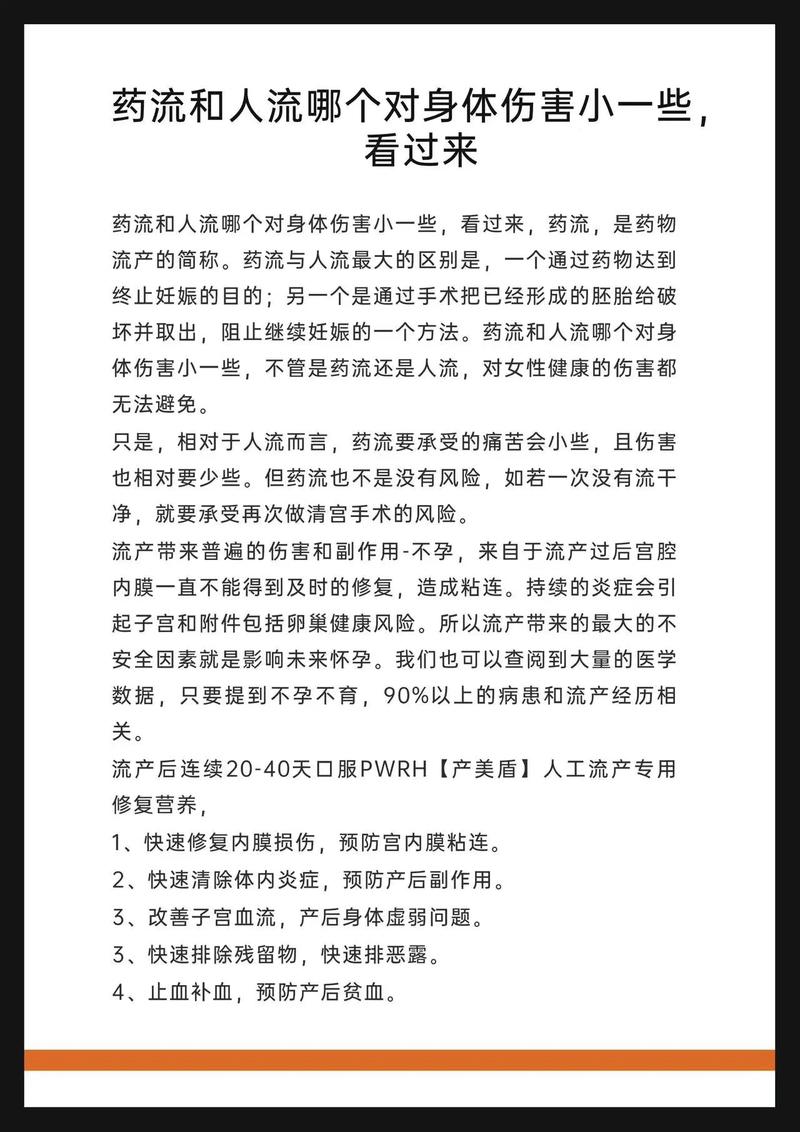 药流和人流哪个对身体伤害小一些，看过来

药流和人流哪个对身体伤害小一些，看过来，药流，是药物流产的简称。药流与人流最大的区别是，一个通过药物达到终止妊娠的目的；另一个是通过手术把已经形成的胚胎给破坏并取出，阻止继续妊娠的一个方法。药流和人流哪个对身体伤害小一些，不管是药流还是人流，对女性健康的伤害都无法避免。

只是，相对于人流而言，药流要承受的痛苦会小些，且伤害也相对要少些。但药流也不是没有风险，如若一次没有流干净，就要承受再次做清宫手术的风险。

流产带来普遍的伤害和副作用-不孕，来自于流产过后宫腔内膜一直不能得到及时的修复，造成粘连。持续的炎症会引起子宫和附件包括卵巢健康风险。所以流产带来的最大的不安全因素就是影响未来怀孕。我们也可以查阅到大量的医学数据，只要提到不孕不育，90%以上的病患和流产经历相关。

流产后连续20-40天口服PWRH【产美盾】人工流产专用修复营养，

1、快速修复内膜损伤，预防宫内膜粘连。

2、快速清除体内炎症，预防产后副作用。

3、改善子宫血流，产后身体虚弱问题。

3、快速排除残留物，快速排恶露。

4、止血补血，预防产后贫血。